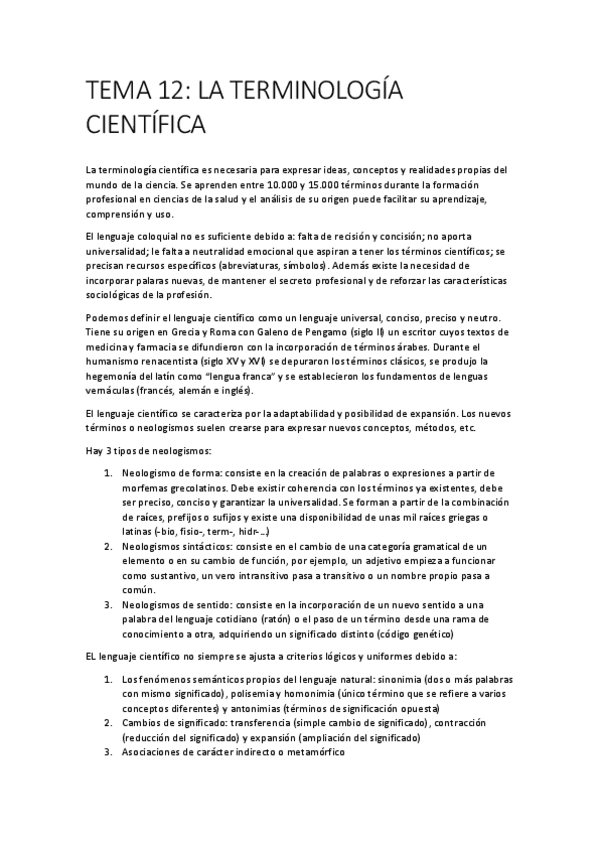 TEMA 12: LA TERMINOLOGÍA CIENTÍFICA

La terminología científica es necesaria para expresar ideas, conceptos y realidades propias del mundo de la ciencia. Se aprenden entre 10.000 y 15.000 términos durante la formación profesional en ciencias de la salud y el análisis de su origen puede facilitar su aprendizaje, comprensión y uso.

El lenguaje coloquial no es suficiente debido a: falta de recisión y concisión; no aporta universalidad; le falta a neutralidad emocional que aspiran a tener los términos científicos; se precisan recursos específicos (abreviaturas, símbolos). Además existe la necesidad de incorporar palaras nuevas, de mantener el secreto profesional y de reforzar las características sociológicas de la profesión.

Podemos definir el lenguaje científico como un lenguaje universal, conciso, preciso y neutro. Tiene su origen en Grecia y Roma con Galeno de Pengamo (siglo II) un escritor cuyos textos de medicina y farmacia se difundieron con la incorporación de términos árabes. Durante el humanismo renacentista (siglo XV y XVI) se depuraron los términos clásicos, se produjo la hegemonía del latín como "lengua franca" y se establecieron los fundamentos de lenguas vernáculas (francés, alemán e inglés).

El lenguaje científico se caracteriza por la adaptabilidad y posibilidad de expansión. Los nuevos términos o neologismos suelen crearse para expresar nuevos conceptos, métodos, etc.

Hay 3 tipos de neologismos:

1. Neologismo de forma: consiste en la creación de palabras o expresiones a partir de morfemas grecolatinos. Debe existir coherencia con los términos ya existentes, debe ser preciso, conciso y garantizar la universalidad. Se forman a partir de la combinación de raíces, prefijos o sufijos y existe una disponibilidad de unas mil raíces griegas o latinas (-bio, fisio-, term-, hidr-...)
2. Neologismos sintácticos: consiste en el cambio de una categoría gramatical de un elemento o en su cambio de función, por ejemplo, un adjetivo empieza a funcionar como sustantivo, un vero intransitivo pasa a transitivo o un nombre propio pasa a común.
3. Neologismos de sentido: consiste en la incorporación de un nuevo sentido a una palabra del lenguaje cotidiano (ratón) o el paso de un término desde una rama de conocimiento a otra, adquiriendo un significado distinto (código genético)

EL lenguaje científico no siempre se ajusta a criterios lógicos y uniformes debido a:

1. Los fenómenos semánticos propios del lenguaje natural: sinonimia (dos o más palabras con mismo significado), polisemia y homonimia (único término que se refiere a varios conceptos diferentes) y antonimias (términos de significación opuesta)
2. Cambios de significado: transferencia (simple cambio de significado), contracción (reducción del significado) y expansión (ampliación del significado)
3. Asociaciones de carácter indirecto o metamórfico